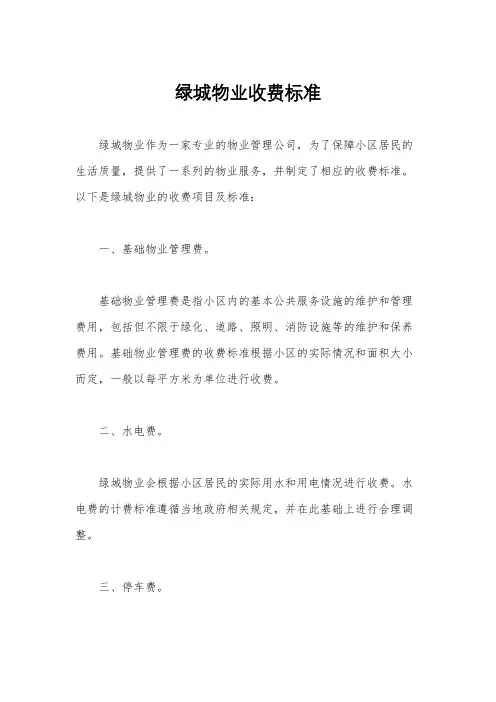 绿城物业收费标准

绿城物业作为一家专业的物业管理公司，为了保障小区居民的生活质量，提供了一系列的物业服务，并制定了相应的收费标准。以下是绿城物业的收费项目及标准：

一、基础物业管理费。

基础物业管理费是指小区内的基本公共服务设施的维护和管理费用，包括但不限于绿化、道路、照明、消防设施等的维护和保养费用。基础物业管理费的收费标准根据小区的实际情况和面积大小而定，一般以每平方米为单位进行收费。

二、水电费。

绿城物业会根据小区居民的实际用水和用电情况进行收费。水电费的计费标准遵循当地政府相关规定，并在此基础上进行合理调整。

三、停车费。